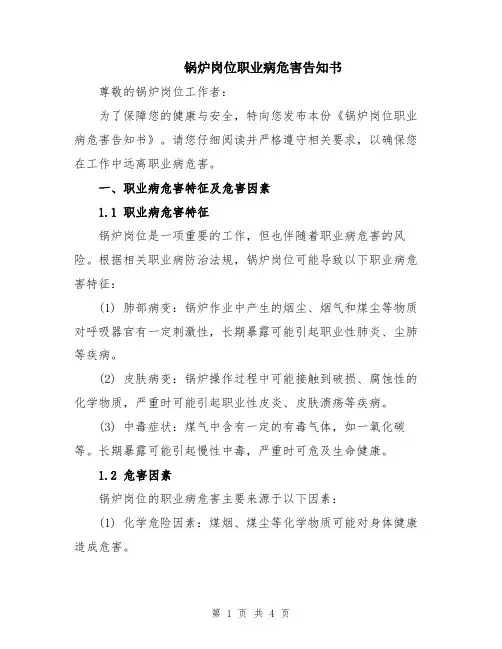 锅炉岗位职业病危害告知书

尊敬的锅炉岗位工作者：

为了保障您的健康与安全，特向您发布本份《锅炉岗位职业病危害告知书》。请您仔细阅读并严格遵守相关要求，以确保您在工作中远离职业病危害。

一、职业病危害特征及危害因素

1.1 职业病危害特征

锅炉岗位是一项重要的工作，但也伴随着职业病危害的风险。根据相关职业病防治法规，锅炉岗位可能导致以下职业病危害特征：

(1) 肺部病变：锅炉作业中产生的烟尘、烟气和煤尘等物质对呼吸器官有一定刺激性，长期暴露可能引起职业性肺炎、尘肺等疾病。

(2) 皮肤病变：锅炉操作过程中可能接触到破损、腐蚀性的化学物质，严重时可能引起职业性皮炎、皮肤溃疡等疾病。

(3) 中毒症状：煤气中含有一定的有毒气体，如一氧化碳等。长期暴露可能引起慢性中毒，严重时可危及生命健康。

1.2 危害因素

锅炉岗位的职业病危害主要来源于以下因素：

(1) 化学危险因素：煤烟、煤尘等化学物质可能对身体健康造成危害。

第 1 页 共 4 页